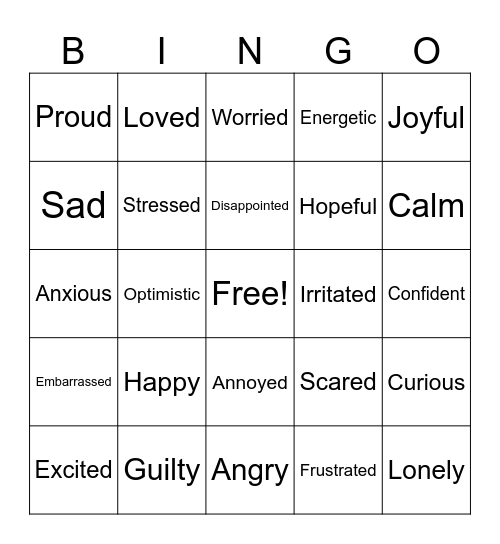 | B | I | N | G | O |
|---|---|---|---|---|
| Proud | Loved | Worried | Energetic | Joyful |
| Sad | Stressed | Disappointed | Hopeful | Calm |
| Anxious | Optimistic | Free! | Irritated | Confident |
| Embarrassed | Happy | Annoyed | Scared | Curious |
| Excited | Guilty | Angry | Frustrated | Lonely |